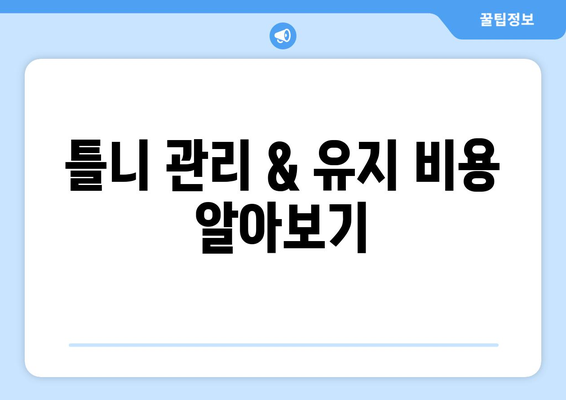 꿀팁정보

틀니 관리 & 유지 비용 알아보기